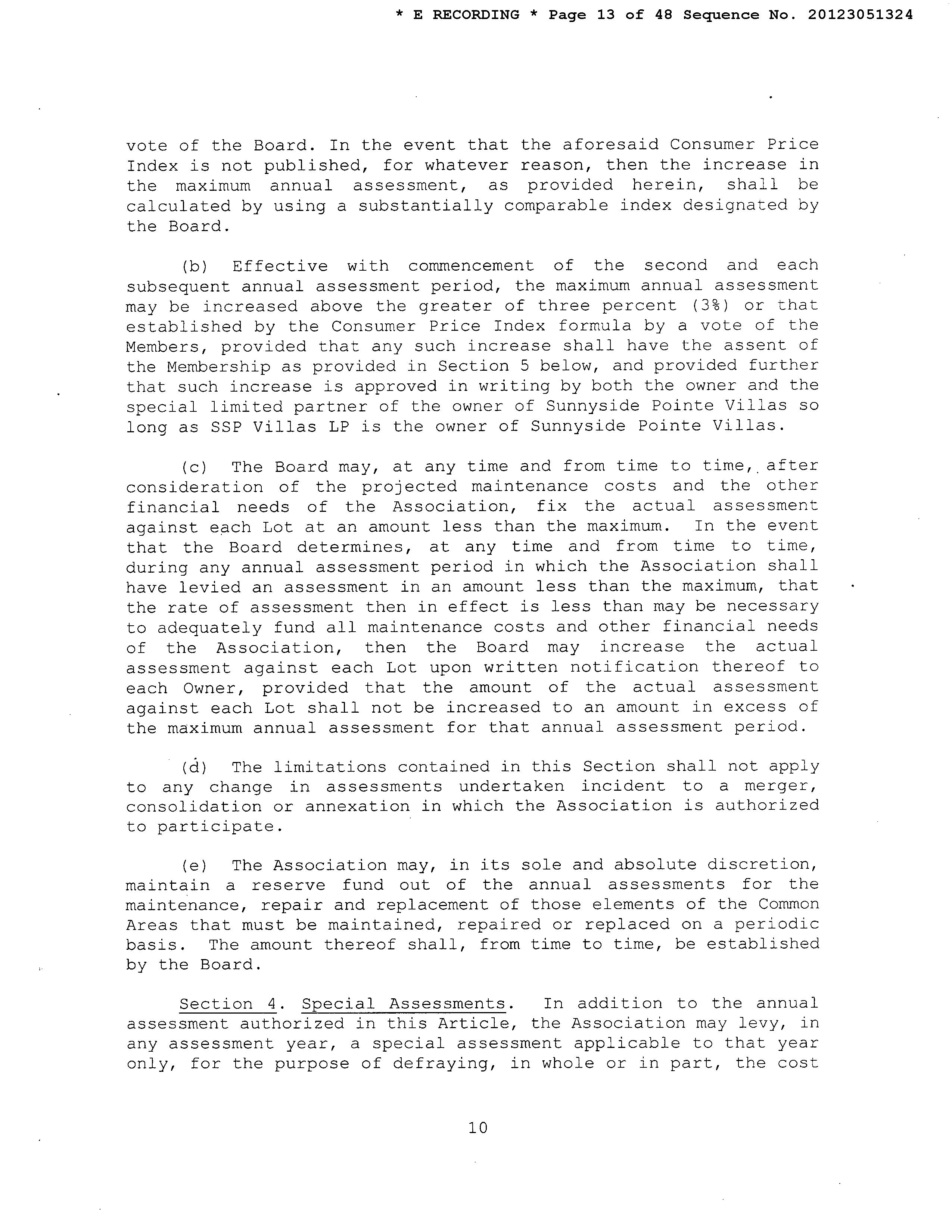 * E RECORDING * Page 13 of 48 Sequence No. 20123051324

vote of the Board. In the event that the aforesaid Consumer Price Index is not published, for whatever reason, then the increase in the maximum annual assessment, as provided herein, shall be calculated by using a substantially comparable index designated by the Board.

(b) Effective with commencement of the second and each subsequent annual assessment period, the maximum annual assessment may be increased above the greater of three percent (3%) or that established by the Consumer Price Index formula by a vote of the Members, provided that any such increase shall have the assent of the Membership as provided in Section 5 below, and provided further that such increase is approved in writing by both the owner and the special limited partner of the owner of Sunnyside Pointe Villas so long as SSP Villas LP is the owner of Sunnyside Pointe Villas.

(c) The Board may, at any time and from time to time, after consideration of the projected maintenance costs and the other financial needs of the Association, fix the actual assessment against each Lot at an amount less than the maximum. In the event that the Board determines, at any time and from time to time, during any annual assessment period in which the Association shall have levied an assessment in an amount less than the maximum, that the rate of assessment then in effect is less than may be necessary to adequately fund all maintenance costs and other financial needs of the Association, then the Board may increase the actual assessment against each Lot upon written notification thereof to each Owner, provided that the amount of the actual assessment against each Lot shall not be increased to an amount in excess of the maximum annual assessment for that annual assessment period.

(d) The limitations contained in this Section shall not apply to any change in assessments undertaken incident to a merger, consolidation or annexation in which the Association is authorized to participate.

(e) The Association may, in its sole and absolute discretion, maintain a reserve fund out of the annual assessments for the maintenance, repair and replacement of those elements of the Common Areas that must be maintained, repaired or replaced on a periodic basis. The amount thereof shall, from time to time, be established by the Board.

Section 4. Special Assessments. In addition to the annual assessment authorized in this Article, the Association may levy, in any assessment year, a special assessment applicable to that year only, for the purpose of defraying, in whole or in part, the cost

10